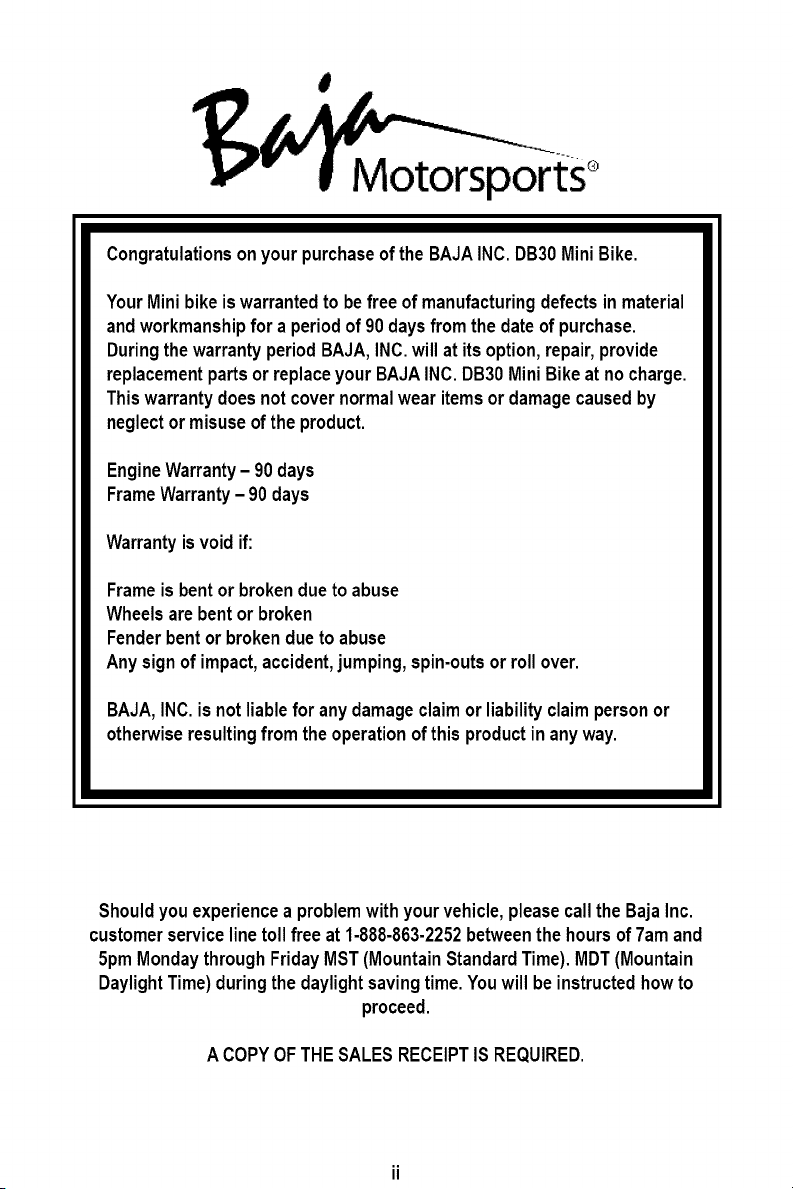 Baja Motorsports®

Congratulations on your purchase of the BAJA INC. DB30 Mini Bike.

Your Mini bike is warranted to be free of manufacturing defects in material and workmanship for a period of 90 days from the date of purchase. During the warranty period BAJA, INC. will at its option, repair, provide replacement parts or replace your BAJA INC. DB30 Mini Bike at no charge. This warranty does not cover normal wear items or damage caused by neglect or misuse of the product.

Engine Warranty – 90 days
Frame Warranty – 90 days

Warranty is void if:

Frame is bent or broken due to abuse
Wheels are bent or broken
Fender bent or broken due to abuse
Any sign of impact, accident, jumping, spin-outs or roll over.

BAJA, INC. is not liable for any damage claim or liability claim person or otherwise resulting from the operation of this product in any way.

Should you experience a problem with your vehicle, please call the Baja Inc. customer service line toll free at 1-888-863-2252 between the hours of 7am and 5pm Monday through Friday MST (Mountain Standard Time). MDT (Mountain Daylight Time) during the daylight saving time. You will be instructed how to proceed.

A COPY OF THE SALES RECEIPT IS REQUIRED.

ii